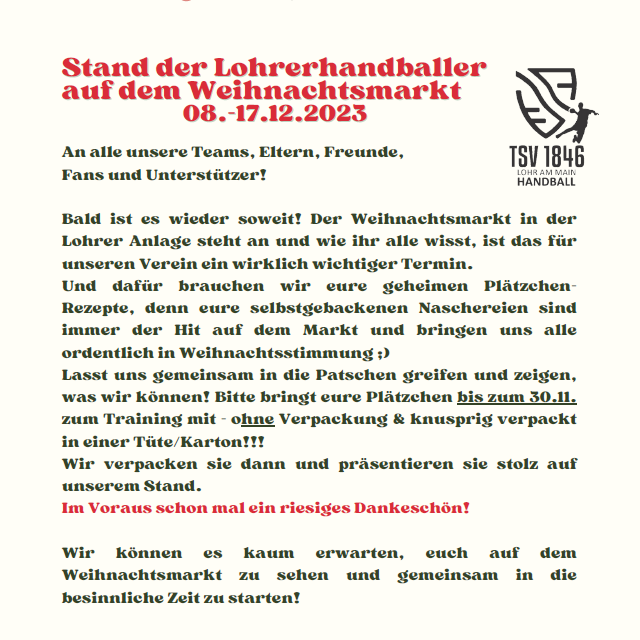 Stand der Lohrerhandballer auf dem Weihnachtsmarkt
08.-17.12.2023

TSV 1846
LOHR AM MAIN
HANDBALL

An alle unsere Teams, Eltern, Freunde, Fans und Unterstützer!

Bald ist es wieder soweit! Der Weihnachtsmarkt in der Lohrer Anlage steht an und wie ihr alle wisst, ist das für unseren Verein ein wirklich wichtiger Termin.
Und dafür brauchen wir eure geheimen Plätzchen-Rezepte, denn eure selbstgebackenen Naschereien sind immer der Hit auf dem Markt und bringen uns alle ordentlich in Weihnachtsstimmung ;)
Lasst uns gemeinsam in die Patschen greifen und zeigen, was wir können! Bitte bringt eure Plätzchen bis zum 30.11. zum Training mit - ohne Verpackung & knusprig verpackt in einer Tüte/Karton!!!
Wir verpacken sie dann und präsentieren sie stolz auf unserem Stand.
Im Voraus schon mal ein riesiges Dankeschön!

Wir können es kaum erwarten, euch auf dem Weihnachtsmarkt zu sehen und gemeinsam in die besinnliche Zeit zu starten!